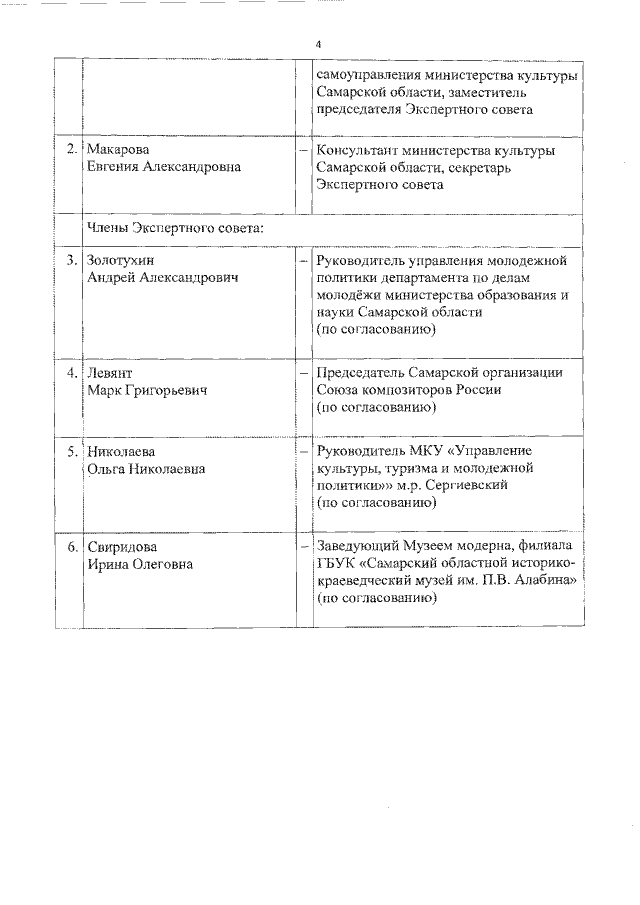 4

| | | | |
|---|---|---|---|
| | | | самоуправления министерства культуры Самарской области, заместитель председателя Экспертного совета |
| 2. | Макарова Евгения Александровна | – | Консультант министерства культуры Самарской области, секретарь Экспертного совета |
| | Члены Экспертного совета: | | |
| 3. | Золотухин Андрей Александрович | – | Руководитель управления молодежной политики департамента по делам молодёжи министерства образования и науки Самарской области (по согласованию) |
| 4. | Левянт Марк Григорьевич | – | Председатель Самарской организации Союза композиторов России (по согласованию) |
| 5. | Николаева Ольга Николаевна | – | Руководитель МКУ «Управление культуры, туризма и молодежной политики»» м.р. Сергиевский (по согласованию) |
| 6. | Свиридова Ирина Олеговна | – | Заведующий Музеем модерна, филиала ГБУК «Самарский областной историко-краеведческий музей им. П.В. Алабина» (по согласованию) |